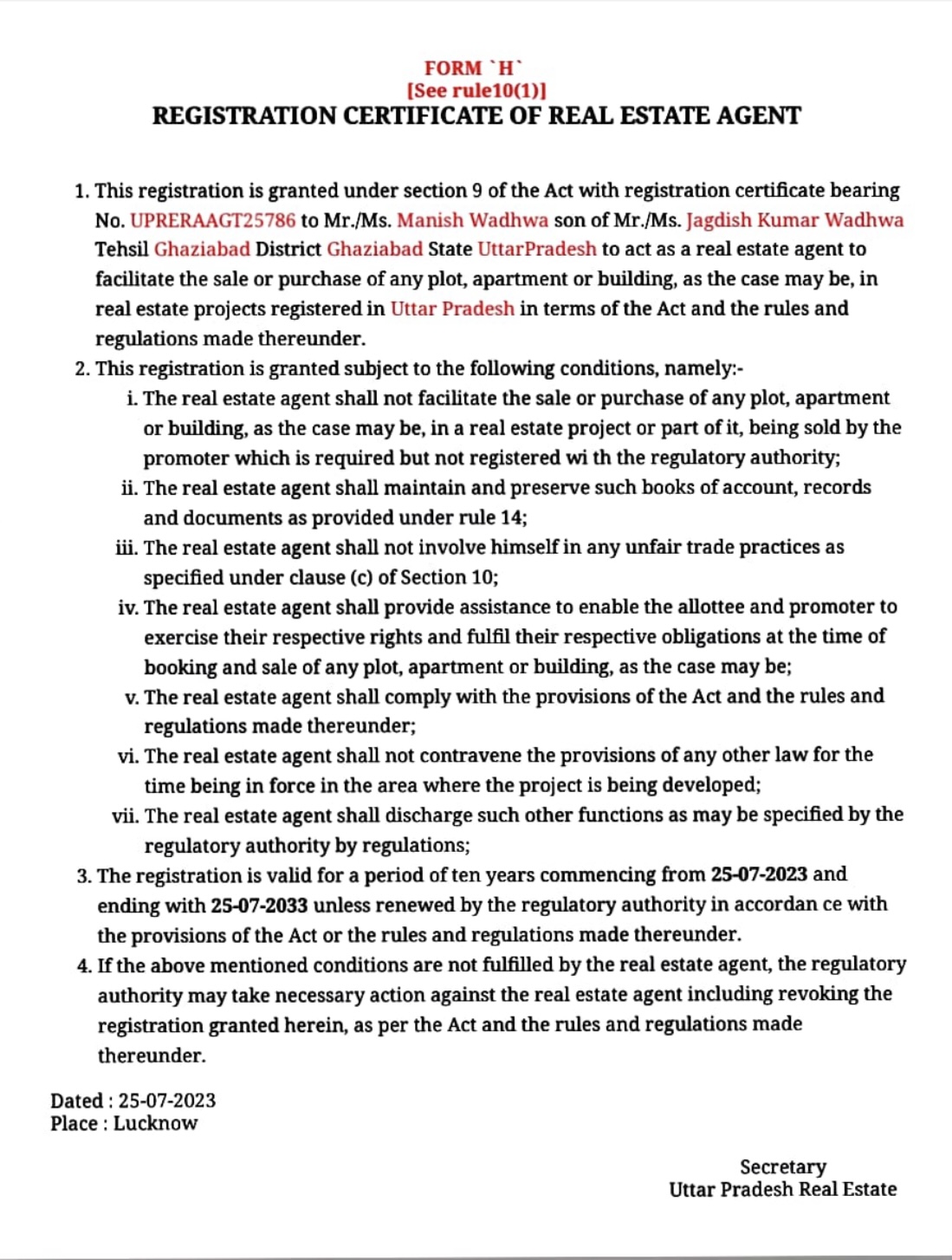 FORM `H`
[See rule10(1)]
REGISTRATION CERTIFICATE OF REAL ESTATE AGENT

1. This registration is granted under section 9 of the Act with registration certificate bearing No. UPRERAAGT25786 to Mr./Ms. Manish Wadhwa son of Mr./Ms. Jagdish Kumar Wadhwa Tehsil Ghaziabad District Ghaziabad State UttarPradesh to act as a real estate agent to facilitate the sale or purchase of any plot, apartment or building, as the case may be, in real estate projects registered in Uttar Pradesh in terms of the Act and the rules and regulations made thereunder.
2. This registration is granted subject to the following conditions, namely:-
i. The real estate agent shall not facilitate the sale or purchase of any plot, apartment or building, as the case may be, in a real estate project or part of it, being sold by the promoter which is required but not registered wi th the regulatory authority;
ii. The real estate agent shall maintain and preserve such books of account, records and documents as provided under rule 14;
iii. The real estate agent shall not involve himself in any unfair trade practices as specified under clause (c) of Section 10;
iv. The real estate agent shall provide assistance to enable the allottee and promoter to exercise their respective rights and fulfil their respective obligations at the time of booking and sale of any plot, apartment or building, as the case may be;
v. The real estate agent shall comply with the provisions of the Act and the rules and regulations made thereunder;
vi. The real estate agent shall not contravene the provisions of any other law for the time being in force in the area where the project is being developed;
vii. The real estate agent shall discharge such other functions as may be specified by the regulatory authority by regulations;
3. The registration is valid for a period of ten years commencing from 25-07-2023 and ending with 25-07-2033 unless renewed by the regulatory authority in accordan ce with the provisions of the Act or the rules and regulations made thereunder.
4. If the above mentioned conditions are not fulfilled by the real estate agent, the regulatory authority may take necessary action against the real estate agent including revoking the registration granted herein, as per the Act and the rules and regulations made thereunder.

Dated : 25-07-2023
Place : Lucknow

Secretary
Uttar Pradesh Real Estate